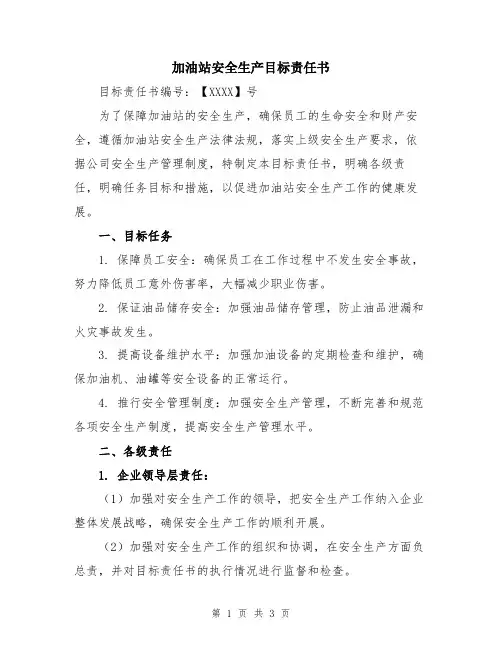 加油站安全生产目标责任书

目标责任书编号：【XXXX】号

为了保障加油站的安全生产，确保员工的生命安全和财产安全，遵循加油站安全生产法律法规，落实上级安全生产要求，依据公司安全生产管理制度，特制定本目标责任书，明确各级责任，明确任务目标和措施，以促进加油站安全生产工作的健康发展。

一、目标任务

1. 保障员工安全：确保员工在工作过程中不发生安全事故，努力降低员工意外伤害率，大幅减少职业伤害。

2. 保证油品储存安全：加强油品储存管理，防止油品泄漏和火灾事故发生。

3. 提高设备维护水平：加强加油设备的定期检查和维护，确保加油机、油罐等安全设备的正常运行。

4. 推行安全管理制度：加强安全生产管理，不断完善和规范各项安全生产制度，提高安全生产管理水平。

二、各级责任

1. 企业领导层责任：

（1）加强对安全生产工作的领导，把安全生产工作纳入企业整体发展战略，确保安全生产工作的顺利开展。

（2）加强对安全生产工作的组织和协调，在安全生产方面负总责，并对目标责任书的执行情况进行监督和检查。

第 1 页 共 3 页